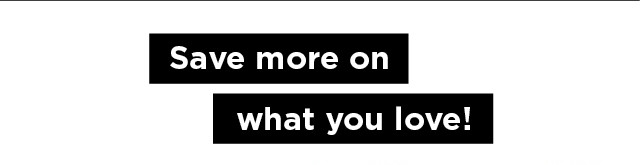 Save more on
what you love!